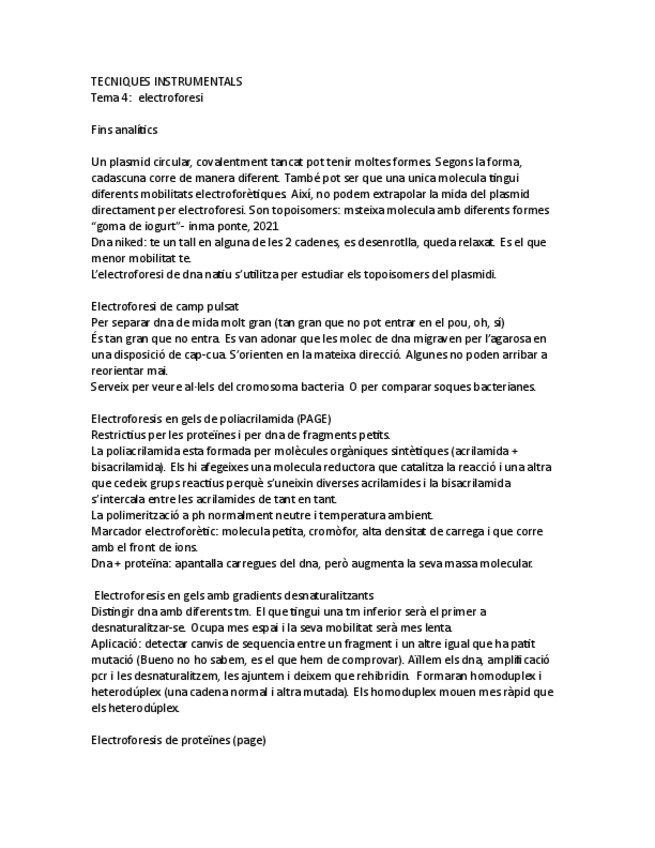 TECNIQUES INSTRUMENTALS
Tema 4: electroforesi

Fins analítics

Un plasmid circular, covalentment tancat pot tenir moltes formes. Segons la forma, cadascuna corre de manera diferent. També pot ser que una unica molecula tingui diferents mobilitats electroforètiques. Així, no podem extrapolar la mida del plasmid directament per electroforesi. Son topoisomers: msteixa molecula amb diferents formes "goma de iogurt"- inma ponte, 2021.
Dna niked: te un tall en alguna de les 2 cadenes, es desenrotlla, queda relaxat. Es el que menor mobilitat te.
L'electroforesi de dna natiu s'utilitza per estudiar els topoisomers del plasmidi.

Electroforesi de camp pulsat
Per separar dna de mida molt gran (tan gran que no pot entrar en el pou, oh, si)
És tan gran que no entra. Es van adonar que les molec de dna migraven per l'agarosa en una disposició de cap-cua. S'orienten en la mateixa direcció. Algunes no poden arribar a reorientar mai.
Serveix per veure al·lels del cromosoma bacteria. O per comparar soques bacterianes.

Electroforesis en gels de poliacrilamida (PAGE)
Restrictius per les proteïnes i per dna de fragments petits.
La poliacrilamida esta formada per molècules orgàniques sintètiques (acrilamida + bisacrilamida). Els hi afegeixes una molecula reductora que catalitza la reacció i una altra que cedeix grups reactius perquè s'uneixin diverses acrilamides i la bisacrilamida s'intercala entre les acrilamides de tant en tant.
La polimerització a ph normalment neutre i temperatura ambient.
Marcador electroforètic: molecula petita, cromòfor, alta densitat de carrega i que corre amb el front de ions.
Dna + proteïna: apantalla carregues del dna, però augmenta la seva massa molecular.

Electroforesis en gels amb gradients desnaturalitzants
Distingir dna amb diferents tm. El que tingui una tm inferior serà el primer a desnaturalitzar-se. Ocupa mes espai i la seva mobilitat serà mes lenta.
Aplicació: detectar canvis de sequencia entre un fragment i un altre igual que ha patit mutació (Bueno no ho sabem, es el que hem de comprovar). Aïllem els dna, amplificació pcr i les desnaturalitzem, les ajuntem i deixem que rehibridin. Formaran homoduplex i heterodúplex (una cadena normal i altra mutada). Els homoduplex mouen mes ràpid que els heterodúplex.

Electroforesis de proteïnes (page)